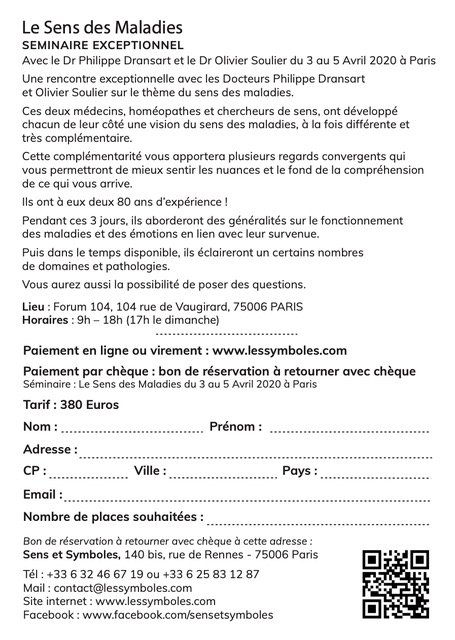 Le Sens des Maladies
SEMINAIRE EXCEPTIONNEL
Avec le Dr Philippe Dransart et le Dr Olivier Soulier du 3 au 5 Avril 2020 à Paris

Une rencontre exceptionnelle avec les Docteurs Philippe Dransart et Olivier Soulier sur le thème du sens des maladies.

Ces deux médecins, homéopathes et chercheurs de sens, ont développé chacun de leur côté une vision du sens des maladies, à la fois différente et très complémentaire.

Cette complémentarité vous apportera plusieurs regards convergents qui vous permettront de mieux sentir les nuances et le fond de la compréhension de ce qui vous arrive.

Ils ont à eux deux 80 ans d'expérience !

Pendant ces 3 jours, ils aborderont des généralités sur le fonctionnement des maladies et des émotions en lien avec leur survenue.

Puis dans le temps disponible, ils éclaireront un certains nombres de domaines et pathologies.

Vous aurez aussi la possibilité de poser des questions.

Lieu : Forum 104, 104 rue de Vaugirard, 75006 PARIS
Horaires : 9h – 18h (17h le dimanche)

Paiement en ligne ou virement : www.lessymboles.com

Paiement par chèque : bon de réservation à retourner avec chèque
Séminaire : Le Sens des Maladies du 3 au 5 Avril 2020 à Paris

Tarif : 380 Euros

Nom : Prénom :

Adresse :

CP : Ville : Pays :

Email :

Nombre de places souhaitées :

Bon de réservation à retourner avec chèque à cette adresse :
Sens et Symboles, 140 bis, rue de Rennes - 75006 Paris

Tél : +33 6 32 46 67 19 ou +33 6 25 83 12 87
Mail : contact@lessymboles.com
Site internet : www.lessymboles.com
Facebook : www.facebook.com/sensetsymboles